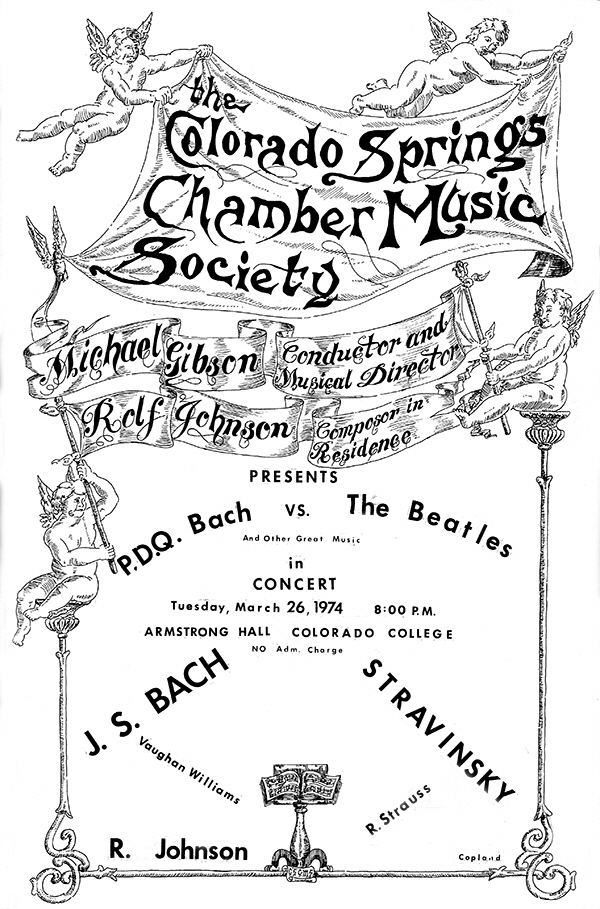 the Colorado Springs Chamber Music Society

Michael Gibson Conductor and Musical Director

Rolf Johnson Composer in Residence

PRESENTS

P.D.Q. Bach vs. The Beatles

And Other Great Music

in

CONCERT

Tuesday, March 26, 1974 8:00 P.M.

ARMSTRONG HALL COLORADO COLLEGE

NO Adm. Charge

J. S. BACH

STRAVINSKY

Vaughan Williams

R. Strauss

R. Johnson

Copland